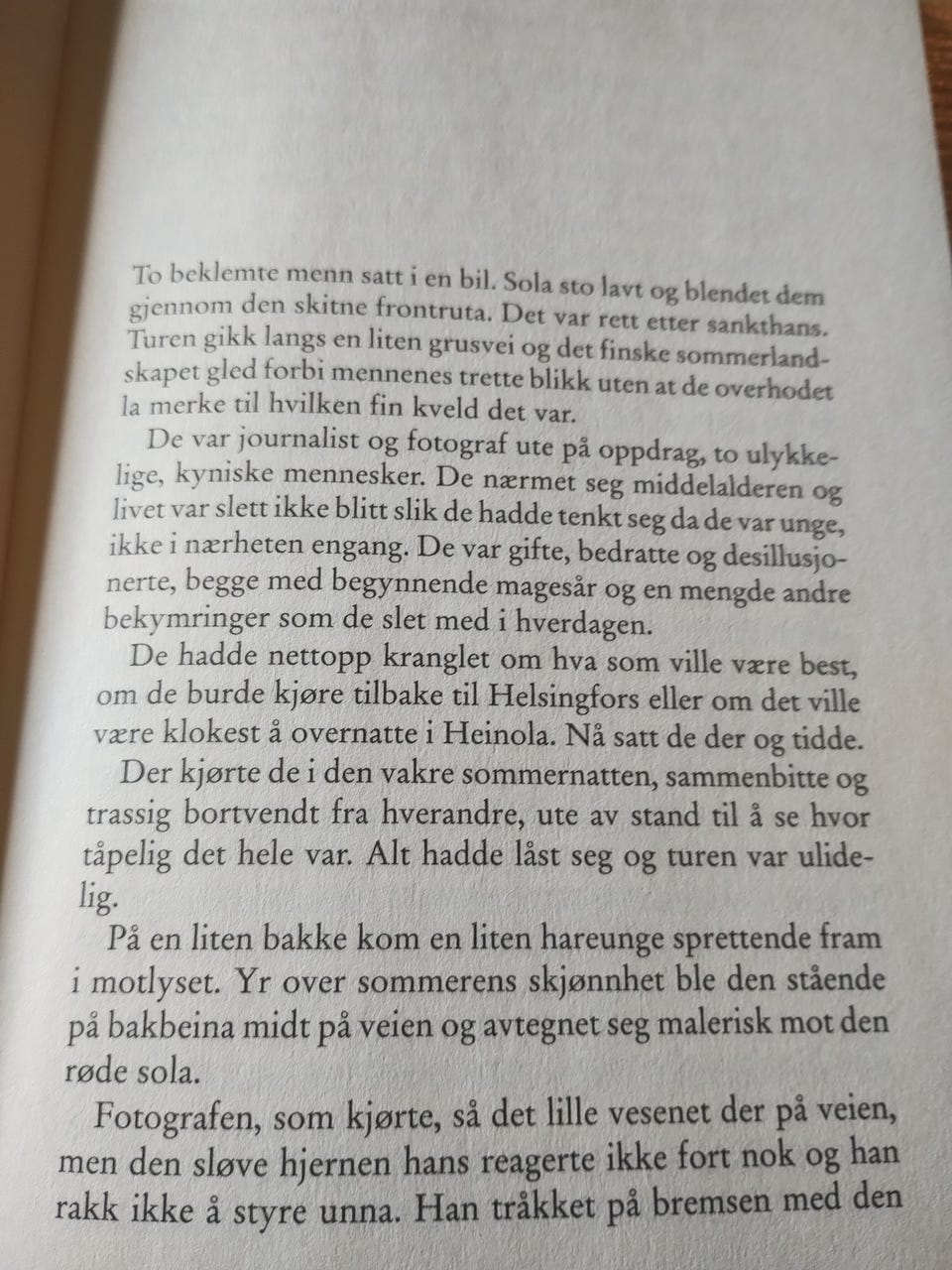 To beklemte menn satt i en bil. Sola sto lavt og blendet dem gjennom den skitne frontruta. Det var rett etter sankthans. Turen gikk langs en liten grusvei og det finske sommerlandskapet gled forbi mennenes trette blikk uten at de overhodet la merke til hvilken fin kveld det var.

De var journalist og fotograf ute på oppdrag, to ulykkelige, kyniske mennesker. De nærmet seg middelalderen og livet var slett ikke blitt slik de hadde tenkt seg da de var unge, ikke i nærheten engang. De var gifte, bedratte og desillusjonerte, begge med begynnende magesår og en mengde andre bekymringer som de slet med i hverdagen.

De hadde nettopp kranglet om hva som ville være best, om de burde kjøre tilbake til Helsingfors eller om det ville være klokest å overnatte i Heinola. Nå satt de der og tidde.

Der kjørte de i den vakre sommernatten, sammenbitte og trassig bortvendt fra hverandre, ute av stand til å se hvor tåpelig det hele var. Alt hadde låst seg og turen var ulidelig.

På en liten bakke kom en liten hareunge sprettende fram i motlyset. Yr over sommerens skjønnhet ble den stående på bakbeina midt på veien og avtegnet seg malerisk mot den røde sola.

Fotografen, som kjørte, så det lille vesenet der på veien, men den sløve hjernen hans reagerte ikke fort nok og han rakk ikke å styre unna. Han tråkket på bremsen med den